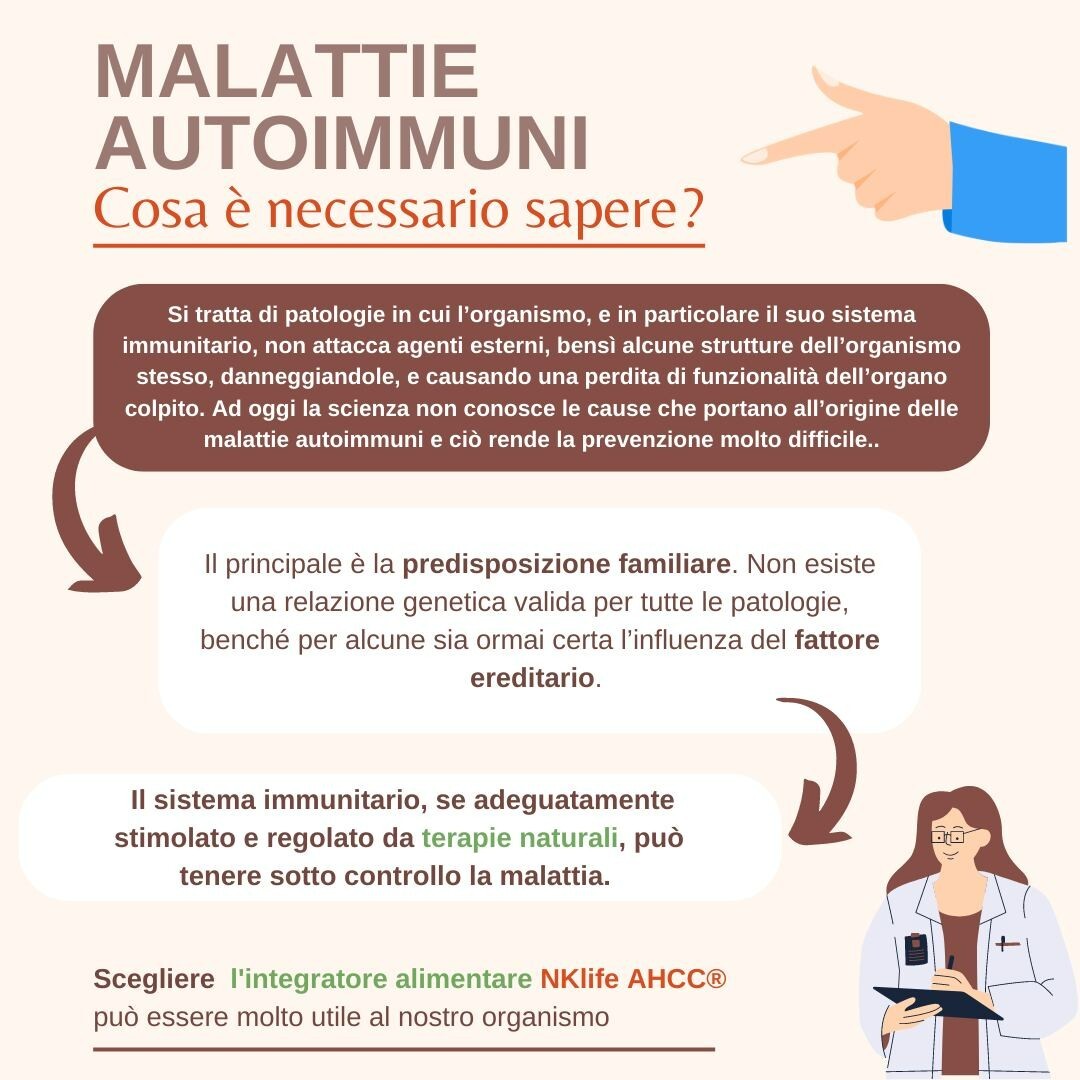 MALATTIE AUTOIMMUNI
Cosa è necessario sapere?

Si tratta di patologie in cui l'organismo, e in particolare il suo sistema immunitario, non attacca agenti esterni, bensì alcune strutture dell'organismo stesso, danneggiandole, e causando una perdita di funzionalità dell'organo colpito. Ad oggi la scienza non conosce le cause che portano all'origine delle malattie autoimmuni e ciò rende la prevenzione molto difficile..

Il principale è la predisposizione familiare. Non esiste una relazione genetica valida per tutte le patologie, benché per alcune sia ormai certa l'influenza del fattore ereditario.

Il sistema immunitario, se adeguatamente stimolato e regolato da terapie naturali, può tenere sotto controllo la malattia.

Scegliere l'integratore alimentare NKlife AHCC® può essere molto utile al nostro organismo